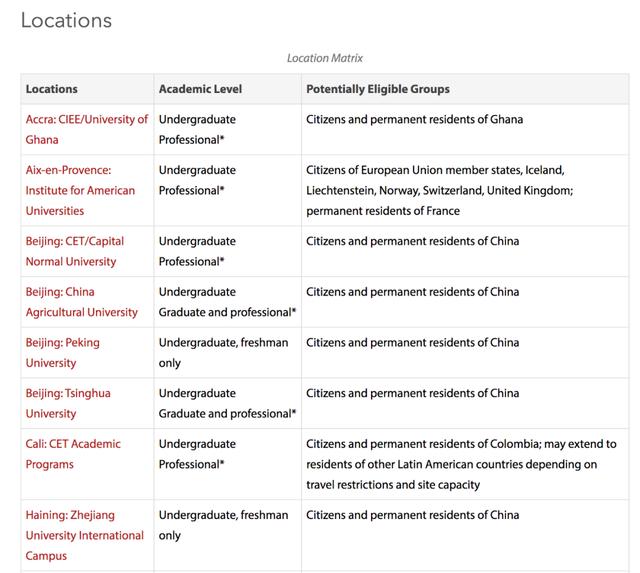 Locations

Location Matrix

| Locations | Academic Level | Potentially Eligible Groups |
|---|---|---|
| Accra: CIEE/University of Ghana | Undergraduate Professional* | Citizens and permanent residents of Ghana |
| Aix-en-Provence: Institute for American Universities | Undergraduate Professional* | Citizens of European Union member states, Iceland, Liechtenstein, Norway, Switzerland, United Kingdom; permanent residents of France |
| Beijing: CET/Capital Normal University | Undergraduate Professional* | Citizens and permanent residents of China |
| Beijing: China Agricultural University | Undergraduate Graduate and professional* | Citizens and permanent residents of China |
| Beijing: Peking University | Undergraduate, freshman only | Citizens and permanent residents of China |
| Beijing: Tsinghua University | Undergraduate Graduate and professional* | Citizens and permanent residents of China |
| Cali: CET Academic Programs | Undergraduate Professional* | Citizens and permanent residents of Colombia; may extend to residents of other Latin American countries depending on travel restrictions and site capacity |
| Haining: Zhejiang University International Campus | Undergraduate, freshman only | Citizens and permanent residents of China |